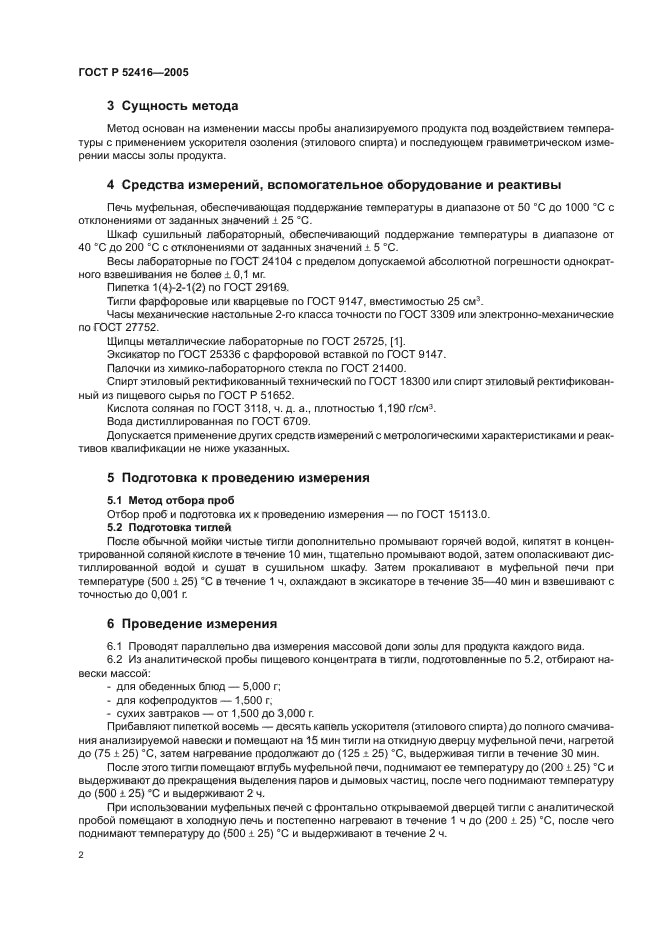 ГОСТ Р 52416—2005

3 Сущность метода

Метод основан на изменении массы пробы анализируемого продукта под воздействием температуры с применением ускорителя озоления (этилового спирта) и последующем гравиметрическом измерении массы золы продукта.

4 Средства измерений, вспомогательное оборудование и реактивы

Печь муфельная, обеспечивающая поддержание температуры в диапазоне от 50 °С до 1000 °С с отклонениями от заданных значений $\pm$ 25 °С.

Шкаф сушильный лабораторный, обеспечивающий поддержание температуры в диапазоне от 40 °С до 200 °С с отклонениями от заданных значений $\pm$ 5 °С.

Весы лабораторные по ГОСТ 24104 с пределом допускаемой абсолютной погрешности однократного взвешивания не более $\pm$ 0,1 мг.

Пипетка 1(4)-2-1(2) по ГОСТ 29169.

Тигли фарфоровые или кварцевые по ГОСТ 9147, вместимостью 25 см$^3$.

Часы механические настольные 2-го класса точности по ГОСТ 3309 или электронно-механические по ГОСТ 27752.

Щипцы металлические лабораторные по ГОСТ 25725, [1].

Эксикатор по ГОСТ 25336 с фарфоровой вставкой по ГОСТ 9147.

Палочки из химико-лабораторного стекла по ГОСТ 21400.

Спирт этиловый ректификованный технический по ГОСТ 18300 или спирт этиловый ректификованный из пищевого сырья по ГОСТ Р 51652.

Кислота соляная по ГОСТ 3118, ч. д. а., плотностью 1,190 г/см$^3$.

Вода дистиллированная по ГОСТ 6709.

Допускается применение других средств измерений с метрологическими характеристиками и реактивов квалификации не ниже указанных.

5 Подготовка к проведению измерения

5.1 Метод отбора проб

Отбор проб и подготовка их к проведению измерения — по ГОСТ 15113.0.

5.2 Подготовка тиглей

После обычной мойки чистые тигли дополнительно промывают горячей водой, кипятят в концентрированной соляной кислоте в течение 10 мин, тщательно промывают водой, затем ополаскивают дистиллированной водой и сушат в сушильном шкафу. Затем прокаливают в муфельной печи при температуре (500 $\pm$ 25) °С в течение 1 ч, охлаждают в эксикаторе в течение 35—40 мин и взвешивают с точностью до 0,001 г.

6 Проведение измерения

6.1 Проводят параллельно два измерения массовой доли золы для продукта каждого вида.

6.2 Из аналитической пробы пищевого концентрата в тигли, подготовленные по 5.2, отбирают навески массой:

- для обеденных блюд — 5,000 г;
- для кофепродуктов — 1,500 г;
- сухих завтраков — от 1,500 до 3,000 г.

Прибавляют пипеткой восемь — десять капель ускорителя (этилового спирта) до полного смачивания анализируемой навески и помещают на 15 мин тигли на откидную дверцу муфельной печи, нагретой до (75 $\pm$ 25) °С, затем нагревание продолжают до (125 $\pm$ 25) °С, выдерживая тигли в течение 30 мин.

После этого тигли помещают вглубь муфельной печи, поднимают ее температуру до (200 $\pm$ 25) °С и выдерживают до прекращения выделения паров и дымовых частиц, после чего поднимают температуру до (500 $\pm$ 25) °С и выдерживают 2 ч.

При использовании муфельных печей с фронтально открываемой дверцей тигли с аналитической пробой помещают в холодную печь и постепенно нагревают в течение 1 ч до (200 $\pm$ 25) °С, после чего поднимают температуру до (500 $\pm$ 25) °С и выдерживают в течение 2 ч.

2